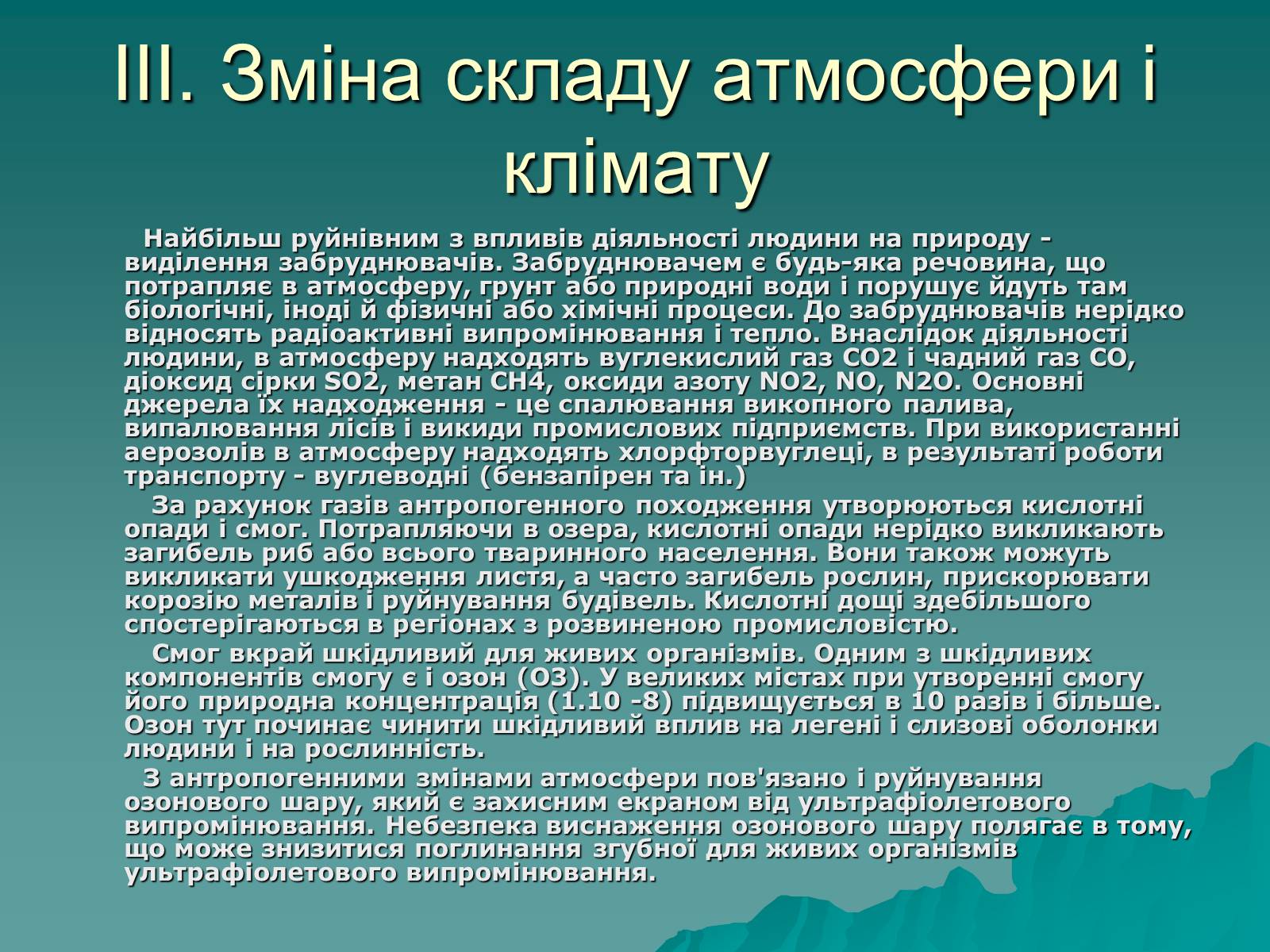 III. Зміна складу атмосфери і клімату

Найбільш руйнівним з впливів діяльності людини на природу - виділення забруднювачів. Забруднювачем є будь-яка речовина, що потрапляє в атмосферу, грунт або природні води і порушує йдуть там біологічні, іноді й фізичні або хімічні процеси. До забруднювачів нерідко відносять радіоактивні випромінювання і тепло. Внаслідок діяльності людини, в атмосферу надходять вуглекислий газ CO2 і чадний газ CO, діоксид сірки SO2, метан CH4, оксиди азоту NO2, NO, N2O. Основні джерела їх надходження - це спалювання викопного палива, випалювання лісів і викиди промислових підприємств. При використанні аерозолів в атмосферу надходять хлорфторвуглеці, в результаті роботи транспорту - вуглеводні (бензапірен та ін.)

За рахунок газів антропогенного походження утворюються кислотні опади і смог. Потрапляючи в озера, кислотні опади нерідко викликають загибель риб або всього тваринного населення. Вони також можуть викликати ушкодження листя, а часто загибель рослин, прискорювати корозію металів і руйнування будівель. Кислотні дощі здебільшого спостерігаються в регіонах з розвиненою промисловістю.

Смог вкрай шкідливий для живих організмів. Одним з шкідливих компонентів смогу є і озон (O3). У великих містах при утворенні смогу його природна концентрація (1.10 -8) підвищується в 10 разів і більше. Озон тут починає чинити шкідливий вплив на легені і слизові оболонки людини і на рослинність.

З антропогенними змінами атмосфери пов'язано і руйнування озонового шару, який є захисним екраном від ультрафіолетового випромінювання. Небезпека виснаження озонового шару полягає в тому, що може знизитися поглинання згубної для живих організмів ультрафіолетового випромінювання.